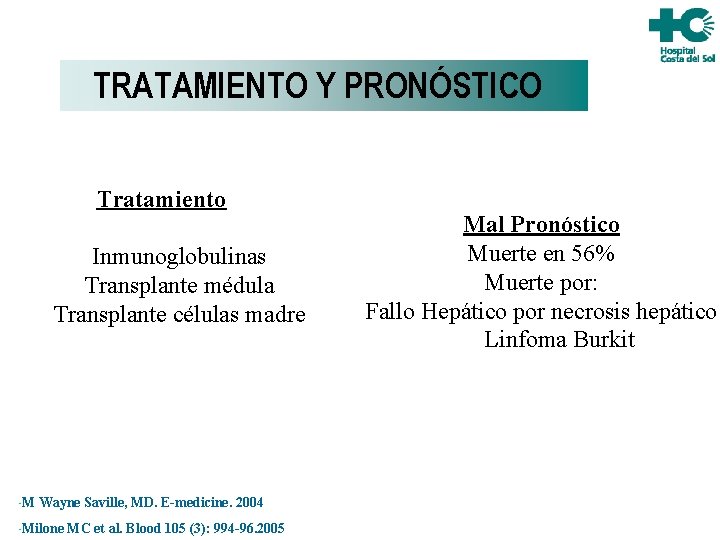 Hospital Costa del Sol

TRATAMIENTO Y PRONÓSTICO

Tratamiento

Inmunoglobulinas
Transplante médula
Transplante células madre

Mal Pronóstico
Muerte en 56%
Muerte por:
Fallo Hepático por necrosis hepático
Linfoma Burkit

-M Wayne Saville, MD. E-medicine. 2004

-Milone M C et al. Blood 105 (3): 994-96.2005